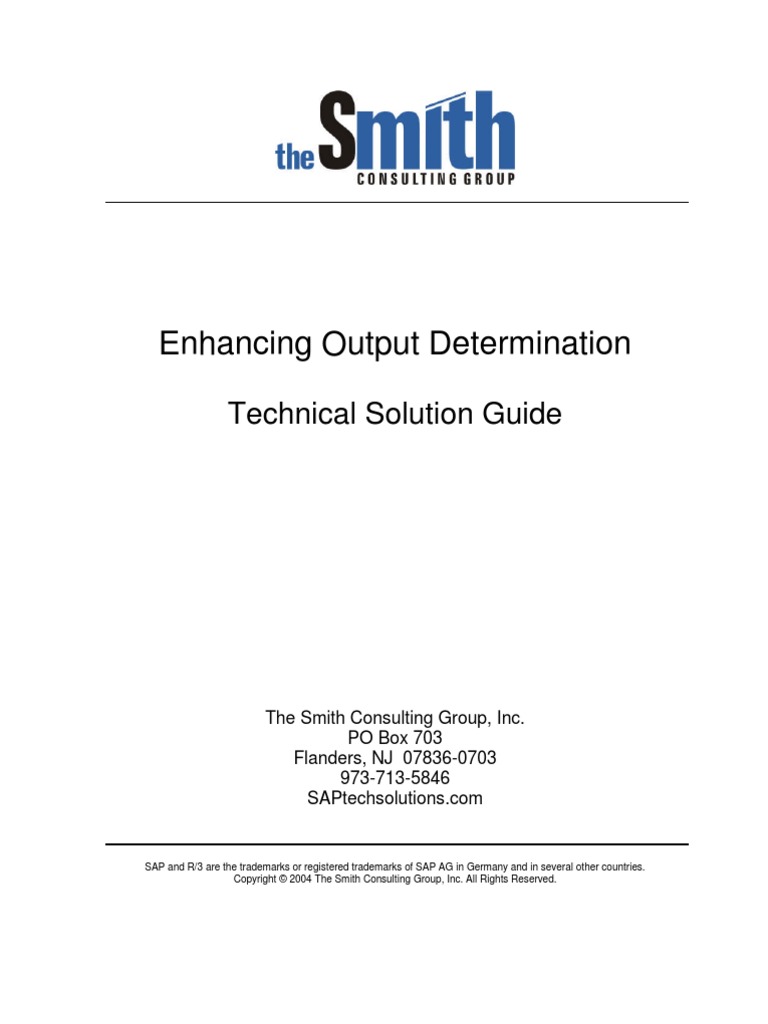 the Smith
CONSULTING GROUP

Enhancing Output Determination

Technical Solution Guide

The Smith Consulting Group, Inc.
PO Box 703
Flanders, NJ 07836-0703
973-713-5846
SAPtechsolutions.com

SAP and R/3 are the trademarks or registered trademarks of SAP AG in Germany and in several other countries.
Copyright © 2004 The Smith Consulting Group, Inc. All Rights Reserved.